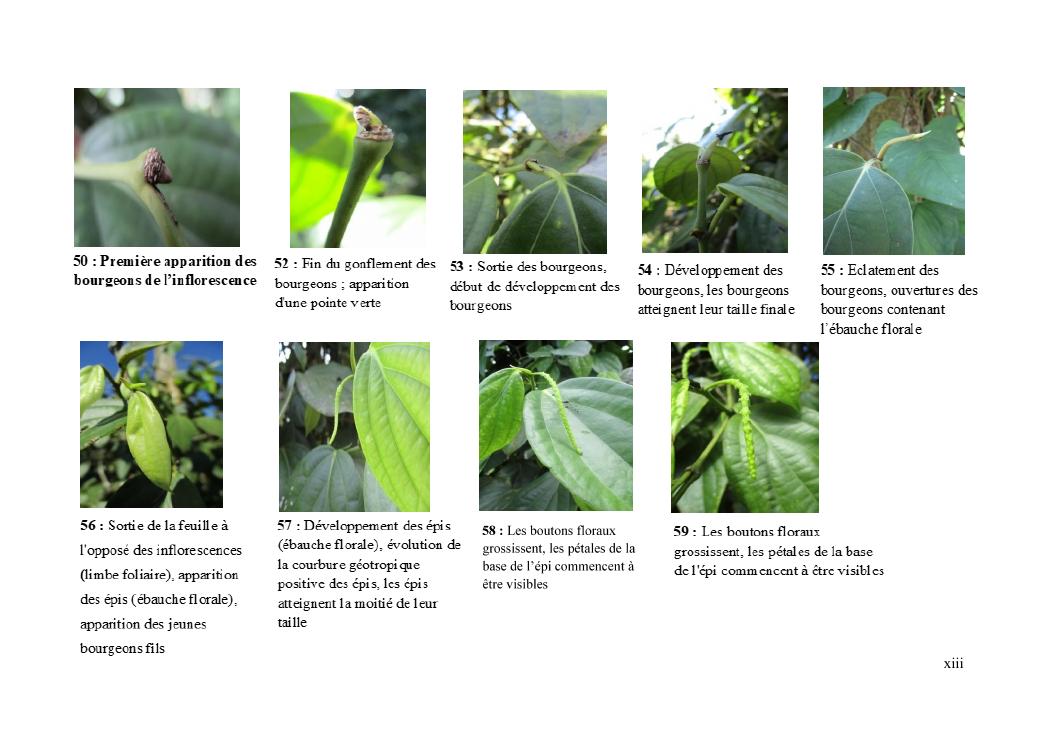 50 : Première apparition des bourgeons de l'inflorescence

52 : Fin du gonflement des bourgeons ; apparition d'une pointe verte

53 : Sortie des bourgeons, début de développement des bourgeons

54 : Développement des bourgeons, les bourgeons atteignent leur taille finale

55 : Eclatement des bourgeons, ouvertures des bourgeons contenant l'ébauche florale

56 : Sortie de la feuille à l'opposé des inflorescences (limbe foliaire), apparition des épis (ébauche florale), apparition des jeunes bourgeons fils

57 : Développement des épis (ébauche florale), évolution de la courbure géotropique positive des épis, les épis atteignent la moitié de leur taille

58 : Les boutons floraux grossissent, les pétales de la base de l'épi commencent à être visibles

59 : Les boutons floraux grossissent, les pétales de la base de l'épi commencent à être visibles

xiii